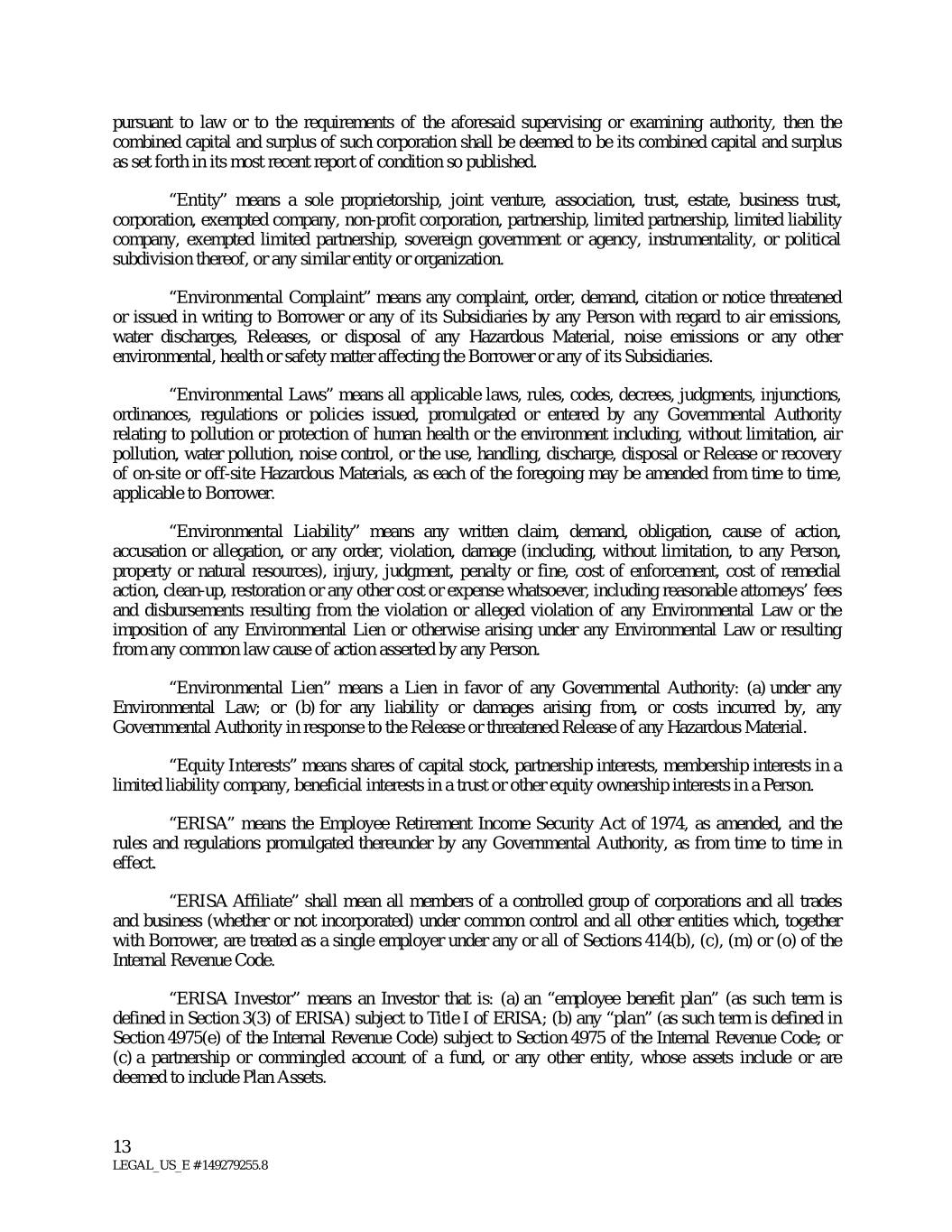 pursuant to law or to the requirements of the aforesaid supervising or examining authority, then the combined capital and surplus of such corporation shall be deemed to be its combined capital and surplus as set forth in its most recent report of condition so published.

“Entity” means a sole proprietorship, joint venture, association, trust, estate, business trust, corporation, exempted company, non-profit corporation, partnership, limited partnership, limited liability company, exempted limited partnership, sovereign government or agency, instrumentality, or political subdivision thereof, or any similar entity or organization.

“Environmental Complaint” means any complaint, order, demand, citation or notice threatened or issued in writing to Borrower or any of its Subsidiaries by any Person with regard to air emissions, water discharges, Releases, or disposal of any Hazardous Material, noise emissions or any other environmental, health or safety matter affecting the Borrower or any of its Subsidiaries.

“Environmental Laws” means all applicable laws, rules, codes, decrees, judgments, injunctions, ordinances, regulations or policies issued, promulgated or entered by any Governmental Authority relating to pollution or protection of human health or the environment including, without limitation, air pollution, water pollution, noise control, or the use, handling, discharge, disposal or Release or recovery of on-site or off-site Hazardous Materials, as each of the foregoing may be amended from time to time, applicable to Borrower.

“Environmental Liability” means any written claim, demand, obligation, cause of action, accusation or allegation, or any order, violation, damage (including, without limitation, to any Person, property or natural resources), injury, judgment, penalty or fine, cost of enforcement, cost of remedial action, clean-up, restoration or any other cost or expense whatsoever, including reasonable attorneys’ fees and disbursements resulting from the violation or alleged violation of any Environmental Law or the imposition of any Environmental Lien or otherwise arising under any Environmental Law or resulting from any common law cause of action asserted by any Person.

“Environmental Lien” means a Lien in favor of any Governmental Authority: (a) under any Environmental Law; or (b) for any liability or damages arising from, or costs incurred by, any Governmental Authority in response to the Release or threatened Release of any Hazardous Material.

“Equity Interests” means shares of capital stock, partnership interests, membership interests in a limited liability company, beneficial interests in a trust or other equity ownership interests in a Person.

“ERISA” means the Employee Retirement Income Security Act of 1974, as amended, and the rules and regulations promulgated thereunder by any Governmental Authority, as from time to time in effect.

“ERISA Affiliate” shall mean all members of a controlled group of corporations and all trades and business (whether or not incorporated) under common control and all other entities which, together with Borrower, are treated as a single employer under any or all of Sections 414(b), (c), (m) or (o) of the Internal Revenue Code.

“ERISA Investor” means an Investor that is: (a) an “employee benefit plan” (as such term is defined in Section 3(3) of ERISA) subject to Title I of ERISA; (b) any “plan” (as such term is defined in Section 4975(e) of the Internal Revenue Code) subject to Section 4975 of the Internal Revenue Code; or (c) a partnership or commingled account of a fund, or any other entity, whose assets include or are deemed to include Plan Assets.

13
LEGAL_US_E # 149279255.8